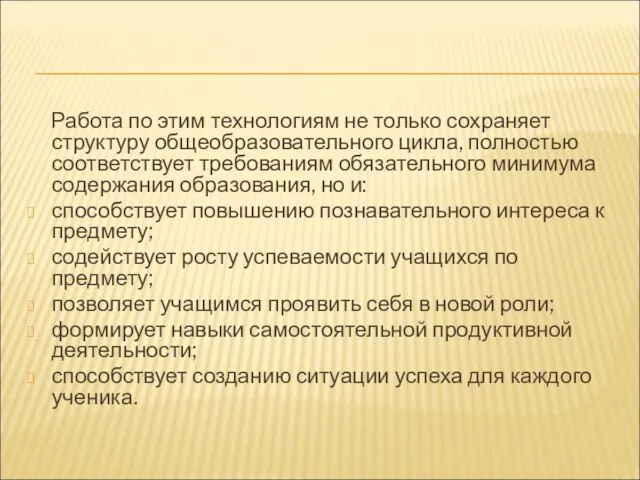 Работа по этим технологиям не только сохраняет структуру общеобразовательного цикла, полностью соответствует требованиям обязательного минимума содержания образования, но и:

способствует повышению познавательного интереса к предмету;

содействует росту успеваемости учащихся по предмету;

позволяет учащимся проявить себя в новой роли;

формирует навыки самостоятельной продуктивной деятельности;

способствует созданию ситуации успеха для каждого ученика.